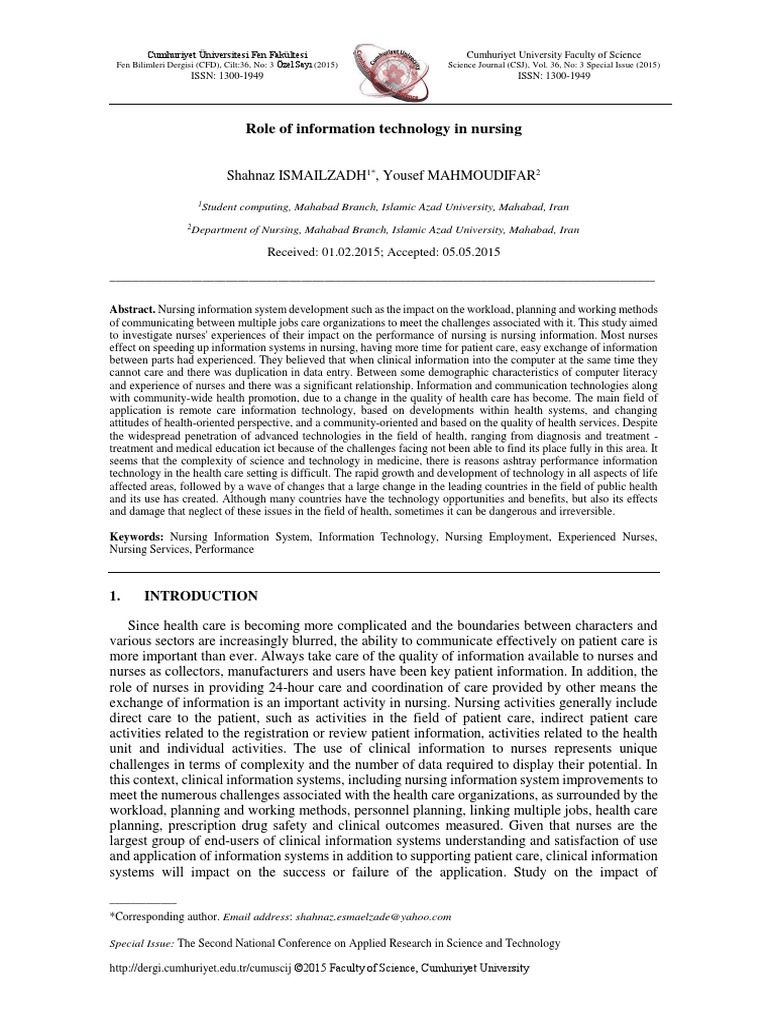 Cumhuriyet Üniversitesi Fen Fakültesi
Fen Bilimleri Dergisi (CFD), Cilt:36, No: 3 Özel Sayı (2015)
ISSN: 1300-1949

Cumhuriyet University Faculty of Science
Science Journal (CSJ), Vol. 36, No: 3 Special Issue (2015)
ISSN: 1300-1949

Role of information technology in nursing

Shahnaz ISMAILZADH$^{1*}$, Yousef MAHMOUDIFAR$^{2}$

$^{1}$Student computing, Mahabad Branch, Islamic Azad University, Mahabad, Iran

$^{2}$Department of Nursing, Mahabad Branch, Islamic Azad University, Mahabad, Iran

Received: 01.02.2015; Accepted: 05.05.2015

Abstract. Nursing information system development such as the impact on the workload, planning and working methods of communicating between multiple jobs care organizations to meet the challenges associated with it. This study aimed to investigate nurses' experiences of their impact on the performance of nursing is nursing information. Most nurses effect on speeding up information systems in nursing, having more time for patient care, easy exchange of information between parts had experienced. They believed that when clinical information into the computer at the same time they cannot care and there was duplication in data entry. Between some demographic characteristics of computer literacy and experience of nurses and there was a significant relationship. Information and communication technologies along with community-wide health promotion, due to a change in the quality of health care has become. The main field of application is remote care information technology, based on developments within health systems, and changing attitudes of health-oriented perspective, and a community-oriented and based on the quality of health services. Despite the widespread penetration of advanced technologies in the field of health, ranging from diagnosis and treatment - treatment and medical education ict because of the challenges facing not been able to find its place fully in this area. It seems that the complexity of science and technology in medicine, there is reasons ashtray performance information technology in the health care setting is difficult. The rapid growth and development of technology in all aspects of life affected areas, followed by a wave of changes that a large change in the leading countries in the field of public health and its use has created. Although many countries have the technology opportunities and benefits, but also its effects and damage that neglect of these issues in the field of health, sometimes it can be dangerous and irreversible.

Keywords: Nursing Information System, Information Technology, Nursing Employment, Experienced Nurses, Nursing Services, Performance

1. INTRODUCTION

Since health care is becoming more complicated and the boundaries between characters and various sectors are increasingly blurred, the ability to communicate effectively on patient care is more important than ever. Always take care of the quality of information available to nurses and nurses as collectors, manufacturers and users have been key patient information. In addition, the role of nurses in providing 24-hour care and coordination of care provided by other means the exchange of information is an important activity in nursing. Nursing activities generally include direct care to the patient, such as activities in the field of patient care, indirect patient care activities related to the registration or review patient information, activities related to the health unit and individual activities. The use of clinical information to nurses represents unique challenges in terms of complexity and the number of data required to display their potential. In this context, clinical information systems, including nursing information system improvements to meet the numerous challenges associated with the health care organizations, as surrounded by the workload, planning and working methods, personnel planning, linking multiple jobs, health care planning, prescription drug safety and clinical outcomes measured. Given that nurses are the largest group of end-users of clinical information systems understanding and satisfaction of use and application of information systems in addition to supporting patient care, clinical information systems will impact on the success or failure of the application. Study on the impact of

*Corresponding author. Email address: shahnaz.esmaelzade@yahoo.com

Special Issue: The Second National Conference on Applied Research in Science and Technology

http://dergi.cumhuriyet.edu.tr/cumuscij ©2015 Faculty of Science, Cumhuriyet University